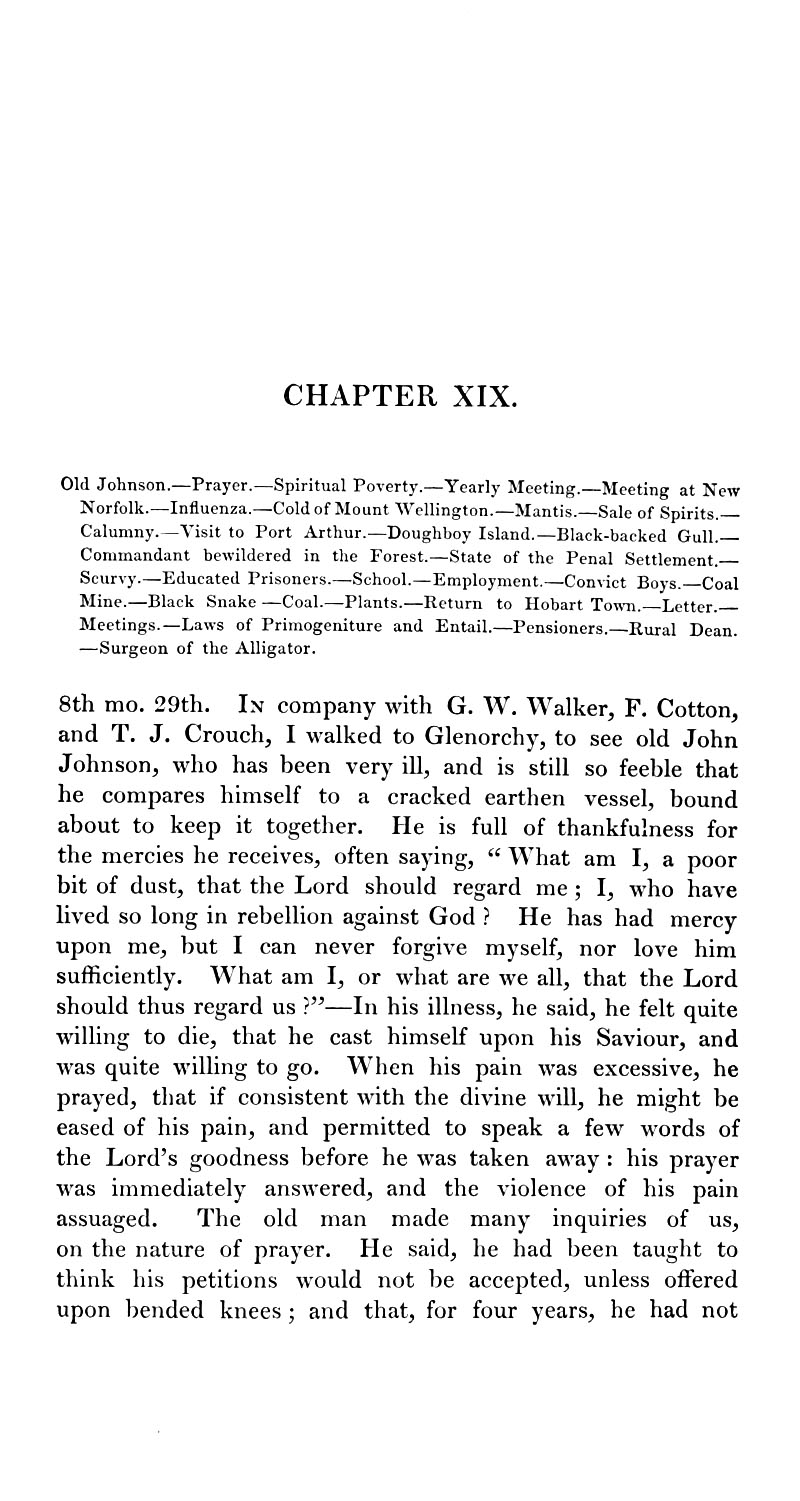 CHAPTER XIX.

Old Johnson.—Prayer.—Spiritual Poverty.—Yearly Meeting.—Meeting at New Norfolk.—Influenza.—Cold of Mount Wellington.—Mantis.—Sale of Spirits.—Calumny.—Visit to Port Arthur.—Doughboy Island.—Black-backed Gull.—Commandant bewildered in the Forest.—State of the Penal Settlement.—Scurvy.—Educated Prisoners.—School.—Employment.—Convict Boys.—Coal Mine.—Black Snake —Coal.—Plants.—Return to Hobart Town.—Letter.—Meetings.—Laws of Primogeniture and Entail.—Pensioners.—Rural Dean.—Surgeon of the Alligator.

8th mo. 29th. In company with G. W. Walker, F. Cotton, and T. J. Crouch, I walked to Glenorchy, to see old John Johnson, who has been very ill, and is still so feeble that he compares himself to a cracked earthen vessel, bound about to keep it together. He is full of thankfulness for the mercies he receives, often saying, "What am I, a poor bit of dust, that the Lord should regard me; I, who have lived so long in rebellion against God? He has had mercy upon me, but I can never forgive myself, nor love him sufficiently. What am I, or what are we all, that the Lord should thus regard us?"—In his illness, he said, he felt quite willing to die, that he cast himself upon his Saviour, and was quite willing to go. When his pain was excessive, he prayed, that if consistent with the divine will, he might be eased of his pain, and permitted to speak a few words of the Lord's goodness before he was taken away: his prayer was immediately answered, and the violence of his pain assuaged. The old man made many inquiries of us, on the nature of prayer. He said, he had been taught to think his petitions would not be accepted, unless offered upon bended knees; and that, for four years, he had not